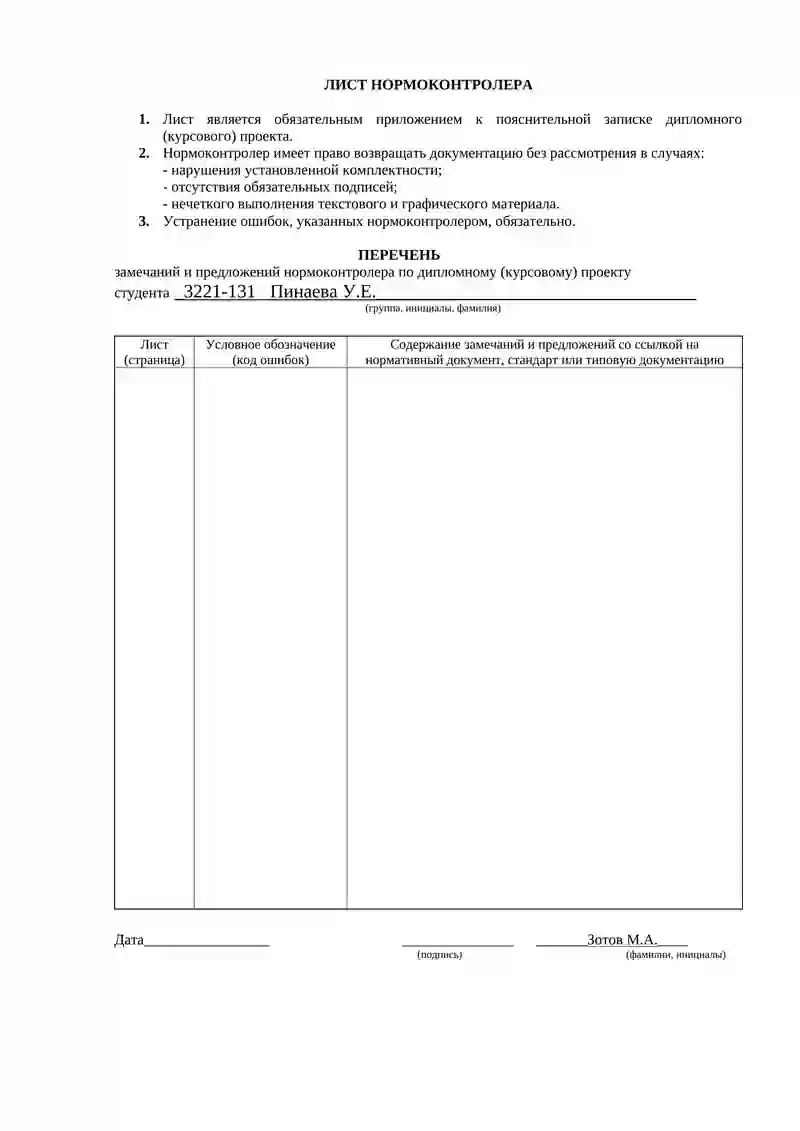 ЛИСТ НОРМОКОНТРОЛЕРА

1. Лист является обязательным приложением к пояснительной записке дипломного (курсового) проекта.
2. Нормоконтролер имеет право возвращать документацию без рассмотрения в случаях:
- нарушения установленной комплектности;
- отсутствия обязательных подписей;
- нечеткого выполнения текстового и графического материала.
3. Устранение ошибок, указанных нормоконтролером, обязательно.

ПЕРЕЧЕНЬ
замечаний и предложений нормоконтролера по дипломному (курсовому) проекту
студента 3221-131 Пинаева У.Е.
(группа, инициалы, фамилия)

| Лист (страница) | Условное обозначение (код ошибок) | Содержание замечаний и предложений со ссылкой на нормативный документ, стандарт или типовую документацию |
|---|---|---|
| | | |

Дата____

____
(подпись)

Зотов М.А.
(фамилии, инициалы)